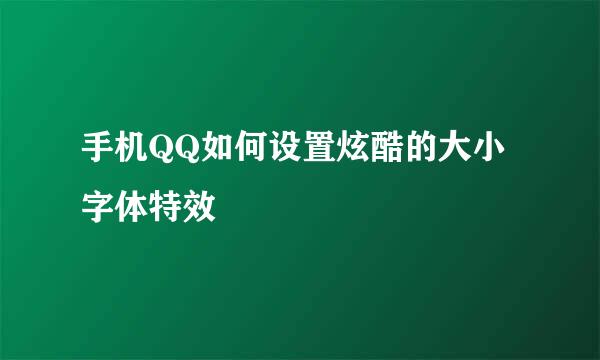 手机QQ如何设置炫酷的大小字体特效